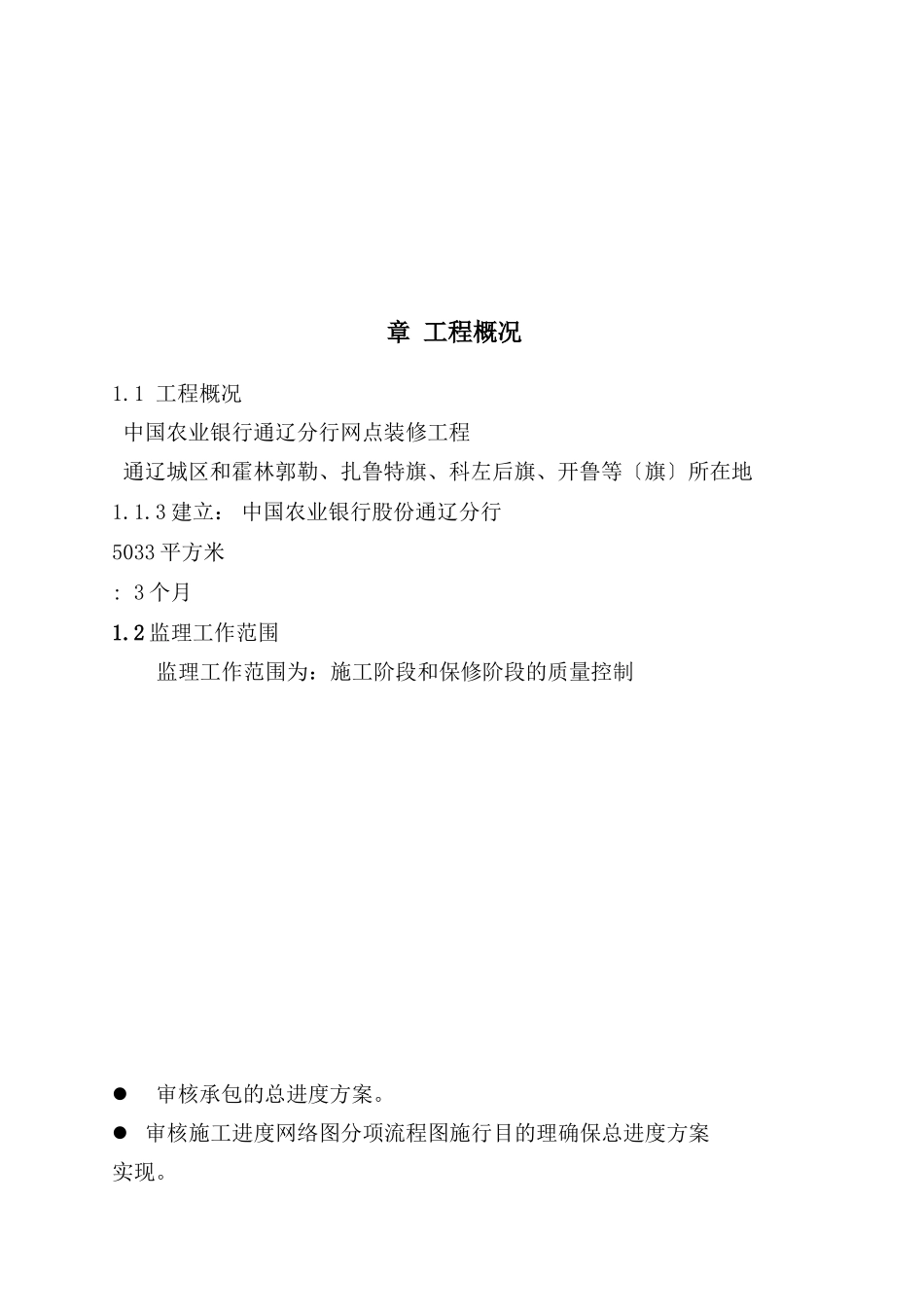 章 工程概况

1.1 工程概况

中国农业银行通辽分行网点装修工程

通辽城区和霍林郭勒、扎鲁特旗、科左后旗、开鲁等〔旗〕所在地

1.1.3 建立： 中国农业银行股份通辽分行

5033 平方米

： 3 个月

1.2 监理工作范围

监理工作范围为：施工阶段和保修阶段的质量控制

● 审核承包的总进度方案。

● 审核施工进度网络图分项流程图施行目的理确保总进度方案实现。